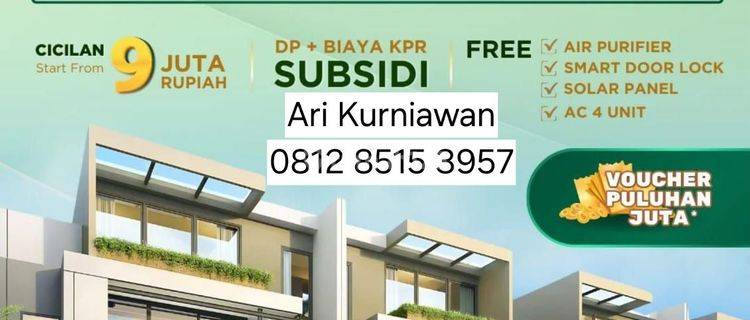 CICILAN Start From 9 JUTA RUPIAH

DP + BIAYA KPR SUBSIDI

FREE
AIR PURIFIER
SMART DOOR LOCK
SOLAR PANEL
AC 4 UNIT

Ari Kurniawan
0812 8515 3957

VOUCHER PULUHAN JUTA*